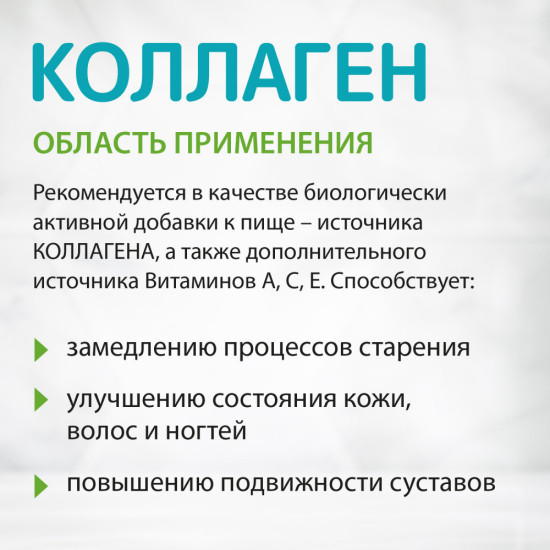 КОЛЛАГЕН

ОБЛАСТЬ ПРИМЕНЕНИЯ

Рекомендуется в качестве биологически активной добавки к пище – источника КОЛЛАГЕНА, а также дополнительного источника Витаминов А, С, Е. Способствует:

замедлению процессов старения

улучшению состояния кожи, волос и ногтей

повышению подвижности суставов